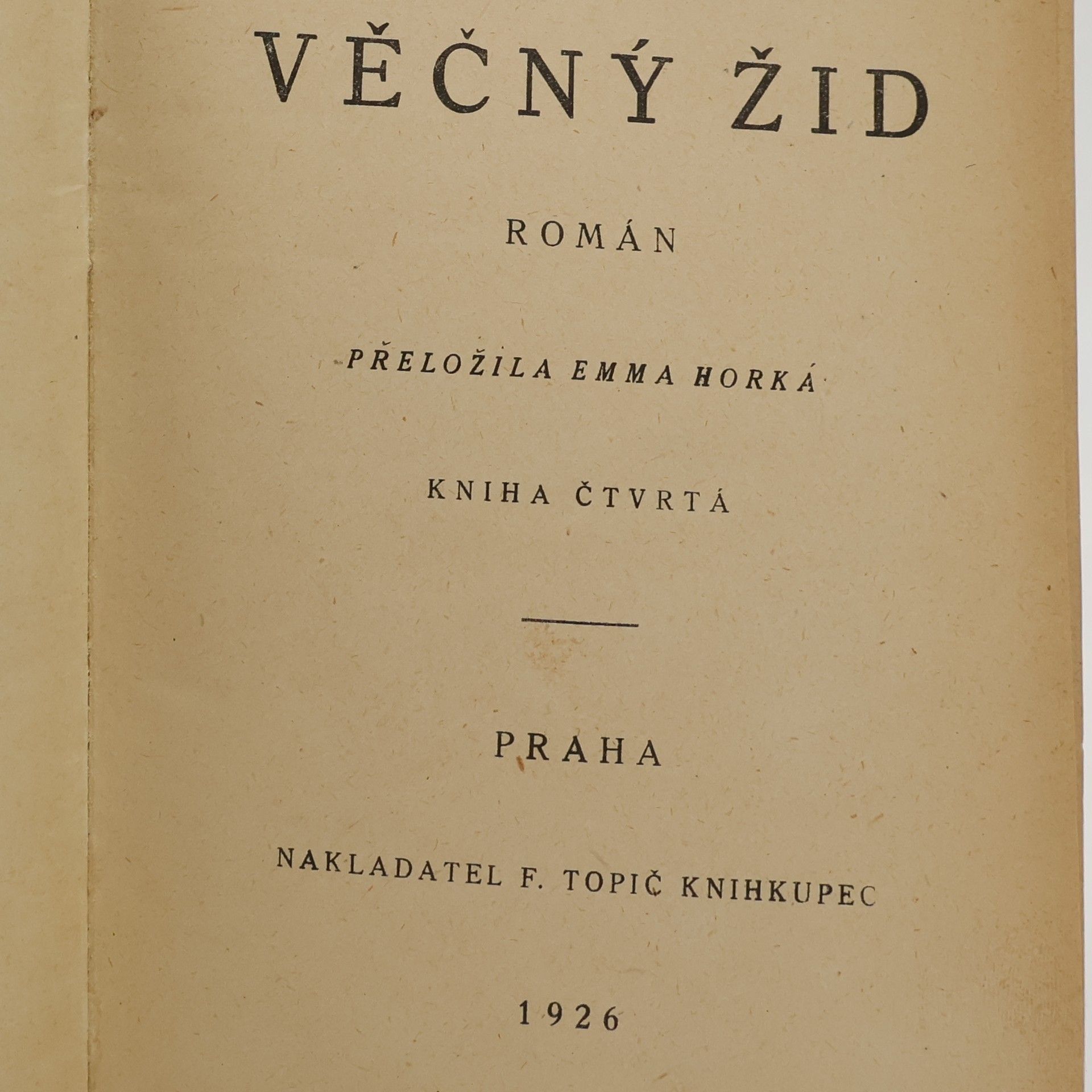 VĚČNÝ ŽID

ROMÁN

PŘELOŽILA EMMA HORKÁ

KNIHA ČTVRTÁ

PRAHA

NAKLADATEL F. TOPIČ KNIHKUPEC

1926